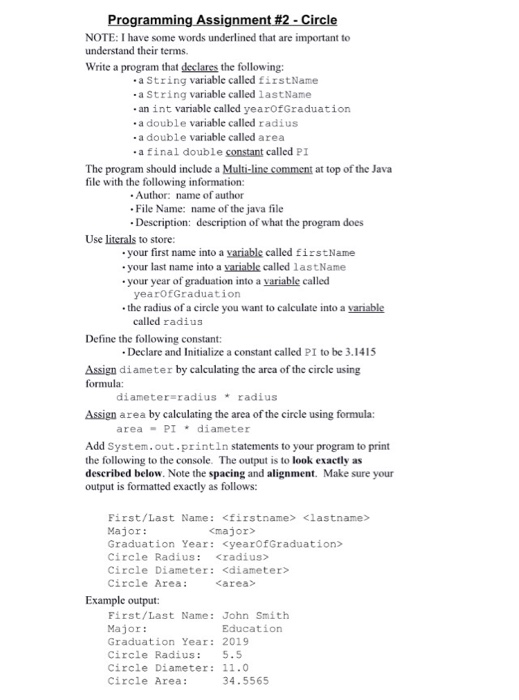 Programming Assignment #2 - Circle

NOTE: I have some words underlined that are important to understand their terms.

Write a program that declares the following:
• a String variable called firstName
• a String variable called lastName
• an int variable called yearOfGraduation
• a double variable called radius
• a double variable called area
• a final double constant called PI

The program should include a Multi-line comment at top of the Java file with the following information:
• Author: name of author
• File Name: name of the java file
• Description: description of what the program does

Use literals to store:
• your first name into a variable called firstName
• your last name into a variable called lastName
• your year of graduation into a variable called yearOfGraduation
• the radius of a circle you want to calculate into a variable called radius

Define the following constant:
• Declare and Initialize a constant called PI to be 3.1415

Assign diameter by calculating the area of the circle using formula:
diameter=radius * radius

Assign area by calculating the area of the circle using formula:
area = PI * diameter

Add System.out.println statements to your program to print the following to the console. The output is to look exactly as described below. Note the spacing and alignment. Make sure your output is formatted exactly as follows:

First/Last Name: <firstname> <lastname>
Major: <major>
Graduation Year: <yearOfGraduation>
Circle Radius: <radius>
Circle Diameter: <diameter>
Circle Area: <area>

Example output:
First/Last Name: John Smith
Major: Education
Graduation Year: 2019
Circle Radius: 5.5
Circle Diameter: 11.0
Circle Area: 34.5565